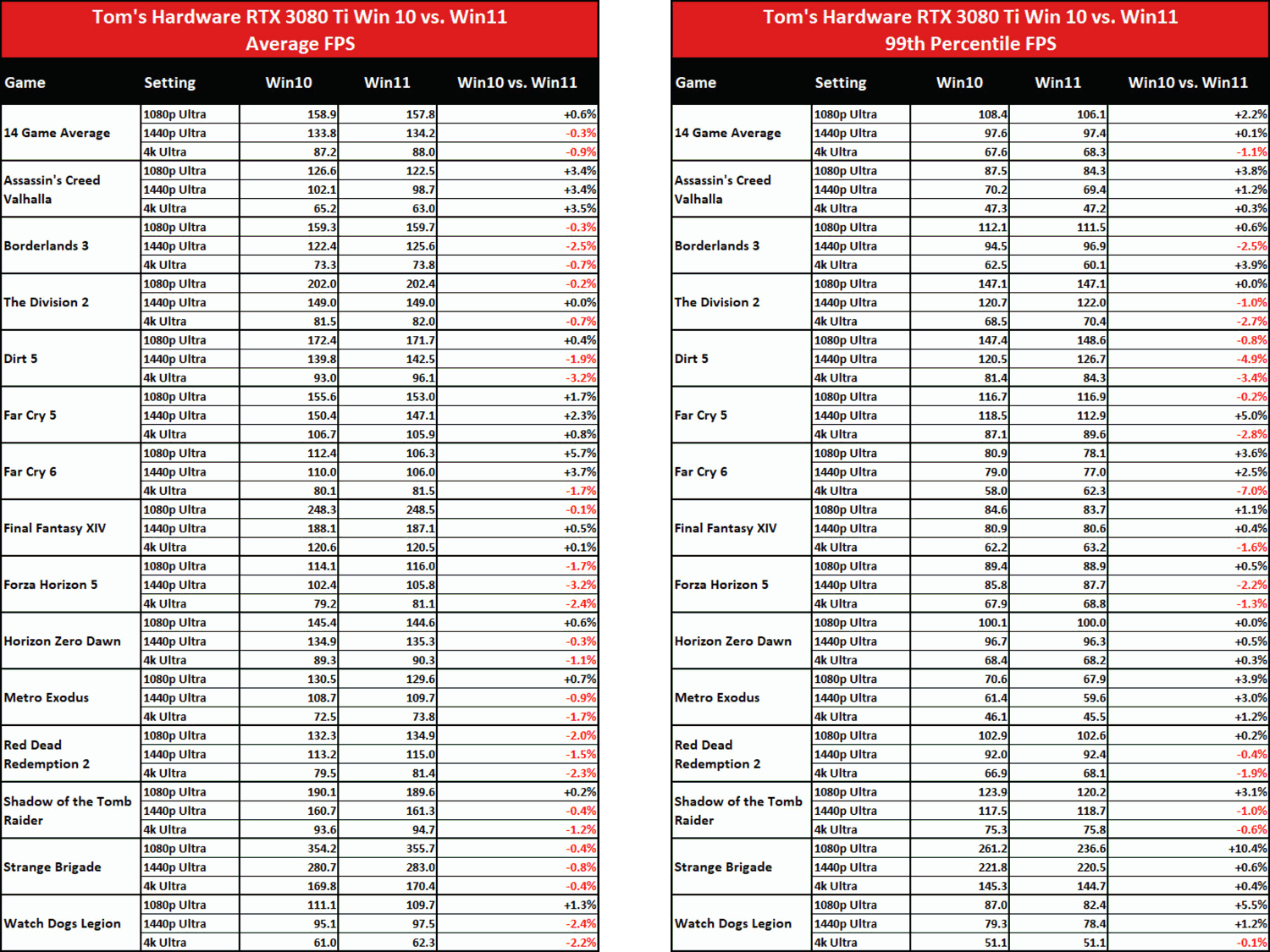 Tom's Hardware RTX 3080 Ti Win 10 vs. Win11
Average FPS

| Game | Setting | Win10 | Win11 | Win10 vs. Win11 |
|---|---|---|---|---|
| 14 Game Average | 1080p Ultra | 158.9 | 157.8 | +0.6% |
| | 1440p Ultra | 133.8 | 134.2 | -0.3% |
| | 4k Ultra | 87.2 | 88.0 | -0.9% |
| Assassin's Creed Valhalla | 1080p Ultra | 126.6 | 122.5 | +3.4% |
| | 1440p Ultra | 102.1 | 98.7 | +3.4% |
| | 4k Ultra | 65.2 | 63.0 | +3.5% |
| Borderlands 3 | 1080p Ultra | 159.3 | 159.7 | -0.3% |
| | 1440p Ultra | 122.4 | 125.6 | -2.5% |
| | 4k Ultra | 73.3 | 73.8 | -0.7% |
| The Division 2 | 1080p Ultra | 202.0 | 202.4 | -0.2% |
| | 1440p Ultra | 149.0 | 149.0 | +0.0% |
| | 4k Ultra | 81.5 | 82.0 | -0.7% |
| Dirt 5 | 1080p Ultra | 172.4 | 171.7 | +0.4% |
| | 1440p Ultra | 139.8 | 142.5 | -1.9% |
| | 4k Ultra | 93.0 | 96.1 | -3.2% |
| Far Cry 5 | 1080p Ultra | 155.6 | 153.0 | +1.7% |
| | 1440p Ultra | 150.4 | 147.1 | +2.3% |
| | 4k Ultra | 106.7 | 105.9 | +0.8% |
| Far Cry 6 | 1080p Ultra | 112.4 | 106.3 | +5.7% |
| | 1440p Ultra | 110.0 | 106.0 | +3.7% |
| | 4k Ultra | 80.1 | 81.5 | -1.7% |
| Final Fantasy XIV | 1080p Ultra | 248.3 | 248.5 | -0.1% |
| | 1440p Ultra | 188.1 | 187.1 | +0.5% |
| | 4k Ultra | 120.6 | 120.5 | +0.1% |
| Forza Horizon 5 | 1080p Ultra | 114.1 | 116.0 | -1.7% |
| | 1440p Ultra | 102.4 | 105.8 | -3.2% |
| | 4k Ultra | 79.2 | 81.1 | -2.4% |
| Horizon Zero Dawn | 1080p Ultra | 145.4 | 144.6 | +0.6% |
| | 1440p Ultra | 134.9 | 135.3 | -0.3% |
| | 4k Ultra | 89.3 | 90.3 | -1.1% |
| Metro Exodus | 1080p Ultra | 130.5 | 129.6 | +0.7% |
| | 1440p Ultra | 108.7 | 109.7 | -0.9% |
| | 4k Ultra | 72.5 | 73.8 | -1.7% |
| Red Dead Redemption 2 | 1080p Ultra | 132.3 | 134.9 | -2.0% |
| | 1440p Ultra | 113.2 | 115.0 | -1.5% |
| | 4k Ultra | 79.5 | 81.4 | -2.3% |
| Shadow of the Tomb Raider | 1080p Ultra | 190.1 | 189.6 | +0.2% |
| | 1440p Ultra | 160.7 | 161.3 | -0.4% |
| | 4k Ultra | 93.6 | 94.7 | -1.2% |
| Strange Brigade | 1080p Ultra | 354.2 | 355.7 | -0.4% |
| | 1440p Ultra | 280.7 | 283.0 | -0.8% |
| | 4k Ultra | 169.8 | 170.4 | -0.4% |
| Watch Dogs Legion | 1080p Ultra | 111.1 | 109.7 | +1.3% |
| | 1440p Ultra | 95.1 | 97.5 | -2.4% |
| | 4k Ultra | 61.0 | 62.3 | -2.2% |

Tom's Hardware RTX 3080 Ti Win 10 vs. Win11
99th Percentile FPS

| Game | Setting | Win10 | Win11 | Win10 vs. Win11 |
|---|---|---|---|---|
| 14 Game Average | 1080p Ultra | 108.4 | 106.1 | +2.2% |
| | 1440p Ultra | 97.6 | 97.4 | +0.1% |
| | 4k Ultra | 67.6 | 68.3 | -1.1% |
| Assassin's Creed Valhalla | 1080p Ultra | 87.5 | 84.3 | +3.8% |
| | 1440p Ultra | 70.2 | 69.4 | +1.2% |
| | 4k Ultra | 47.3 | 47.2 | +0.3% |
| Borderlands 3 | 1080p Ultra | 112.1 | 111.5 | +0.6% |
| | 1440p Ultra | 94.5 | 96.9 | -2.5% |
| | 4k Ultra | 62.5 | 60.1 | +3.9% |
| The Division 2 | 1080p Ultra | 147.1 | 147.1 | +0.0% |
| | 1440p Ultra | 120.7 | 122.0 | -1.0% |
| | 4k Ultra | 68.5 | 70.4 | -2.7% |
| Dirt 5 | 1080p Ultra | 147.4 | 148.6 | -0.8% |
| | 1440p Ultra | 120.5 | 126.7 | -4.9% |
| | 4k Ultra | 81.4 | 84.3 | -3.4% |
| Far Cry 5 | 1080p Ultra | 116.7 | 116.9 | -0.2% |
| | 1440p Ultra | 118.5 | 112.9 | +5.0% |
| | 4k Ultra | 87.1 | 89.6 | -2.8% |
| Far Cry 6 | 1080p Ultra | 80.9 | 78.1 | +3.6% |
| | 1440p Ultra | 79.0 | 77.0 | +2.5% |
| | 4k Ultra | 58.0 | 62.3 | -7.0% |
| Final Fantasy XIV | 1080p Ultra | 84.6 | 83.7 | +1.1% |
| | 1440p Ultra | 80.9 | 80.6 | +0.4% |
| | 4k Ultra | 62.2 | 63.2 | -1.6% |
| Forza Horizon 5 | 1080p Ultra | 89.4 | 88.9 | +0.5% |
| | 1440p Ultra | 85.8 | 87.7 | -2.2% |
| | 4k Ultra | 67.9 | 68.8 | -1.3% |
| Horizon Zero Dawn | 1080p Ultra | 100.1 | 100.0 | +0.0% |
| | 1440p Ultra | 96.7 | 96.3 | +0.5% |
| | 4k Ultra | 68.4 | 68.2 | +0.3% |
| Metro Exodus | 1080p Ultra | 70.6 | 67.9 | +3.9% |
| | 1440p Ultra | 61.4 | 59.6 | +3.0% |
| | 4k Ultra | 46.1 | 45.5 | +1.2% |
| Red Dead Redemption 2 | 1080p Ultra | 102.9 | 102.6 | +0.2% |
| | 1440p Ultra | 92.0 | 92.4 | -0.4% |
| | 4k Ultra | 66.9 | 68.1 | -1.9% |
| Shadow of the Tomb Raider | 1080p Ultra | 123.9 | 120.2 | +3.1% |
| | 1440p Ultra | 117.5 | 118.7 | -1.0% |
| | 4k Ultra | 75.3 | 75.8 | -0.6% |
| Strange Brigade | 1080p Ultra | 261.2 | 236.6 | +10.4% |
| | 1440p Ultra | 221.8 | 220.5 | +0.6% |
| | 4k Ultra | 145.3 | 144.7 | +0.4% |
| Watch Dogs Legion | 1080p Ultra | 87.0 | 82.4 | +5.5% |
| | 1440p Ultra | 79.3 | 78.4 | +1.2% |
| | 4k Ultra | 51.1 | 51.1 | -0.1% |